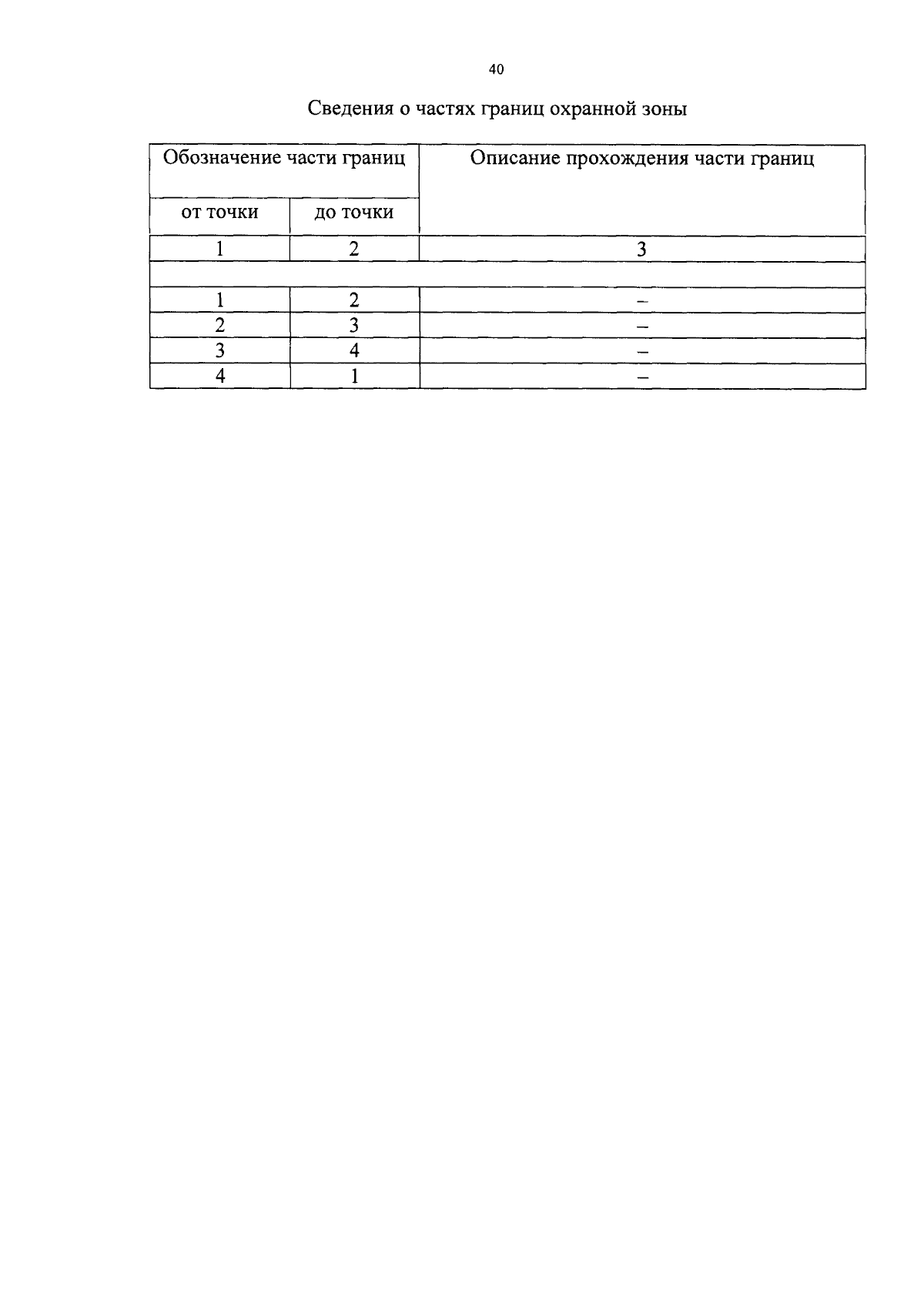 40

Сведения о частях границ охранной зоны

| Обозначение части границ | | Описание прохождения части границ |
|---|---|---|
| от точки | до точки | |
| 1 | 2 | 3 |
| | | |
| 1 | 2 | – |
| 2 | 3 | – |
| 3 | 4 | – |
| 4 | 1 | – |